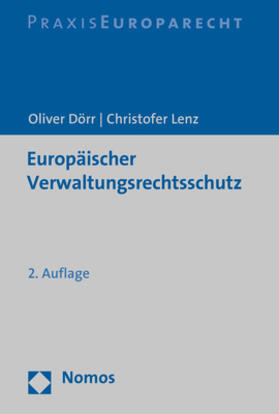 PRAXISEUROPARECHT

Oliver Dörr | Christofer Lenz

Europäischer Verwaltungsrechtsschutz

2. Auflage

Nomos